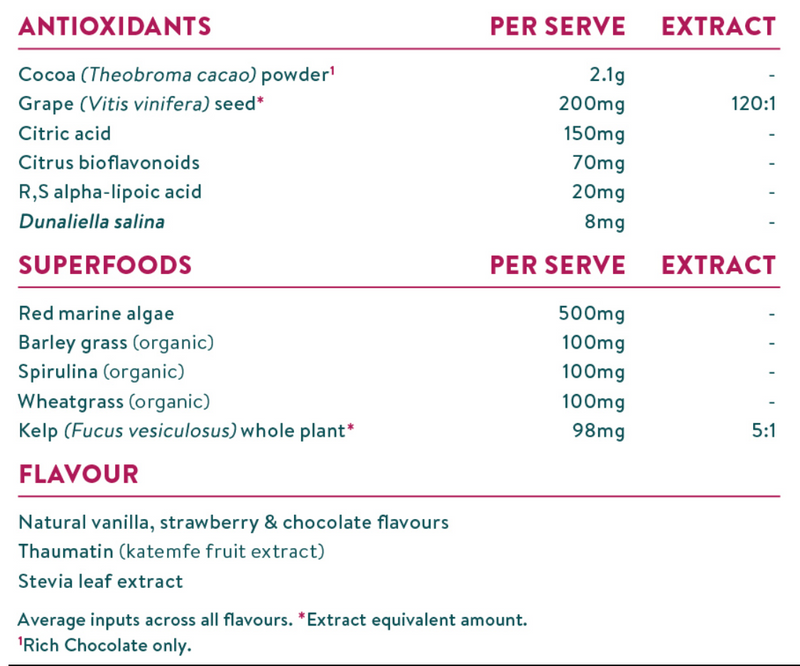 | ANTIOXIDANTS | PER SERVE | EXTRACT |
|---|---|---|
| Cocoa (Theobroma cacao) powder$^1$ | 2.1g | - |
| Grape (Vitis vinifera) seed* | 200mg | 120:1 |
| Citric acid | 150mg | - |
| Citrus bioflavonoids | 70mg | - |
| R,S alpha-lipoic acid | 20mg | - |
| Dunaliella salina | 8mg | - |

| SUPERFOODS | PER SERVE | EXTRACT |
|---|---|---|
| Red marine algae | 500mg | - |
| Barley grass (organic) | 100mg | - |
| Spirulina (organic) | 100mg | - |
| Wheatgrass (organic) | 100mg | - |
| Kelp (Fucus vesiculosus) whole plant* | 98mg | 5:1 |

FLAVOUR

Natural vanilla, strawberry & chocolate flavours
Thaumatin (katemfe fruit extract)
Stevia leaf extract

Average inputs across all flavours. *Extract equivalent amount.
$^1$Rich Chocolate only.